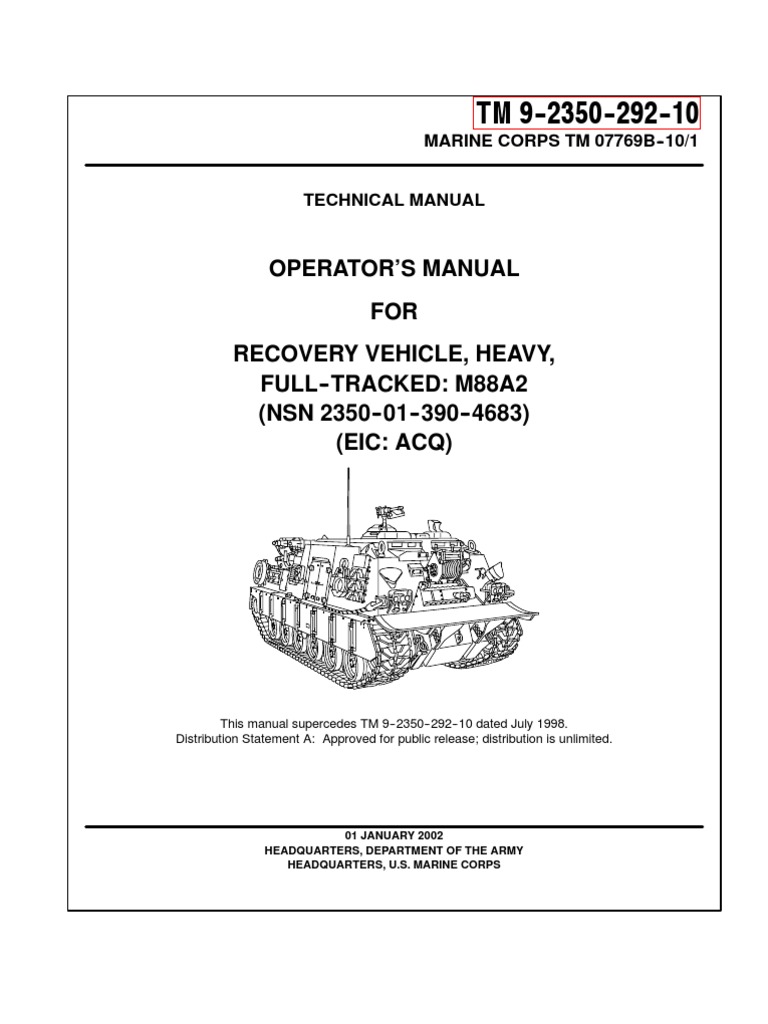 TM 9-2350-292-10
MARINE CORPS TM 07769B-10/1

TECHNICAL MANUAL

OPERATOR'S MANUAL
FOR
RECOVERY VEHICLE, HEAVY,
FULL-TRACKED: M88A2
(NSN 2350-01-390-4683)
(EIC: ACQ)

This manual supercedes TM 9-2350-292-10 dated July 1998.
Distribution Statement A: Approved for public release; distribution is unlimited.

01 JANUARY 2002
HEADQUARTERS, DEPARTMENT OF THE ARMY
HEADQUARTERS, U.S. MARINE CORPS